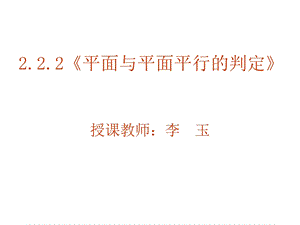 2.2.2《平面与平面平行的判定》

授课教师：李　玉